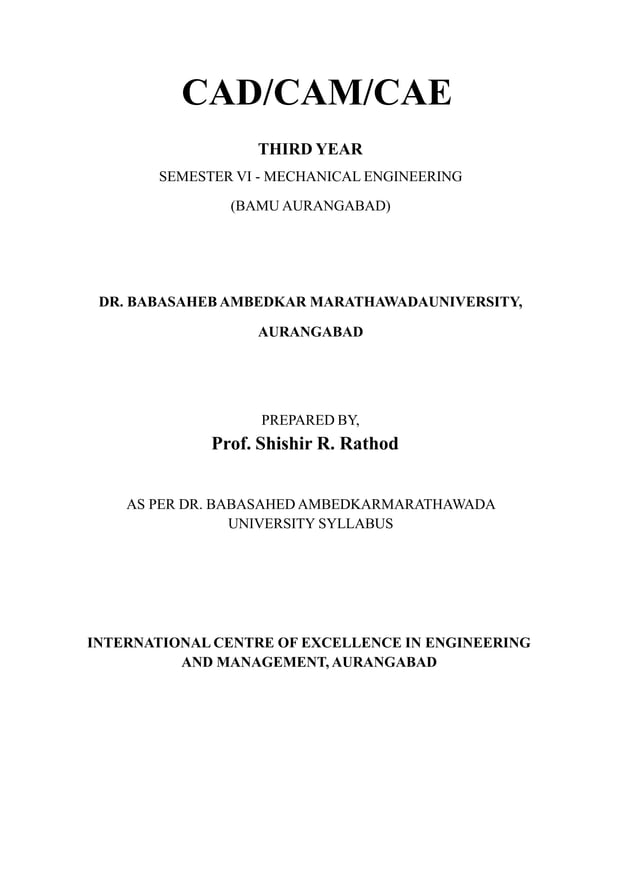 CAD/CAM/CAE

THIRD YEAR

SEMESTER VI - MECHANICAL ENGINEERING

(BAMU AURANGABAD)

DR. BABASAHEB AMBEDKAR MARATHAWADAUNIVERSITY,

AURANGABAD

PREPARED BY,

Prof. Shishir R. Rathod

AS PER DR. BABASAHED AMBEDKARMARATHAWADA UNIVERSITY SYLLABUS

INTERNATIONAL CENTRE OF EXCELLENCE IN ENGINEERING AND MANAGEMENT, AURANGABAD